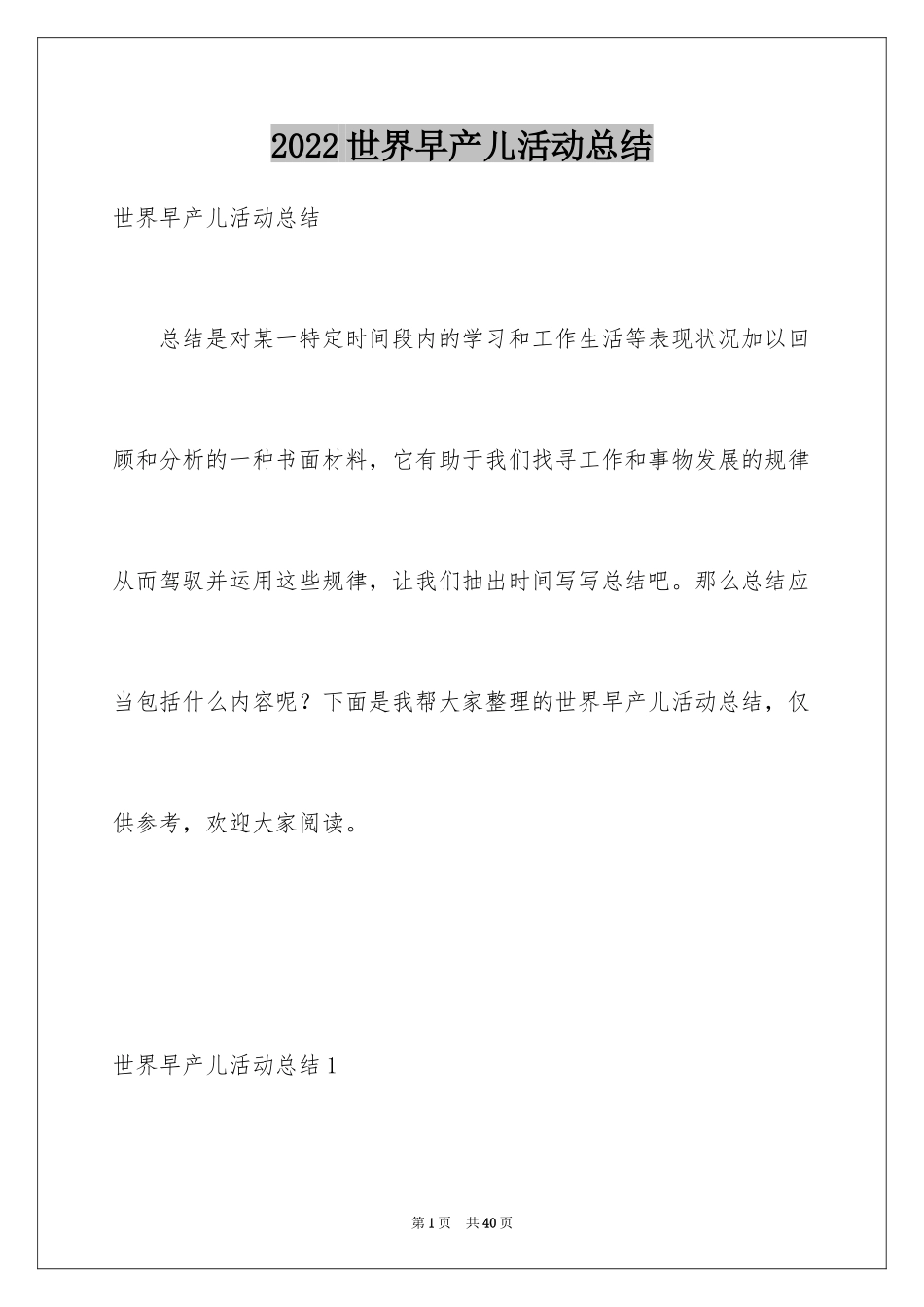 2022世界早产儿活动总结

世界早产儿活动总结

总结是对某一特定时间段内的学习和工作生活等表现状况加以回顾和分析的一种书面材料，它有助于我们找寻工作和事物发展的规律从而驾驭并运用这些规律，让我们抽出时间写写总结吧。那么总结应当包括什么内容呢？下面是我帮大家整理的世界早产儿活动总结，仅供参考，欢迎大家阅读。

世界早产儿活动总结1

第1页　共40页